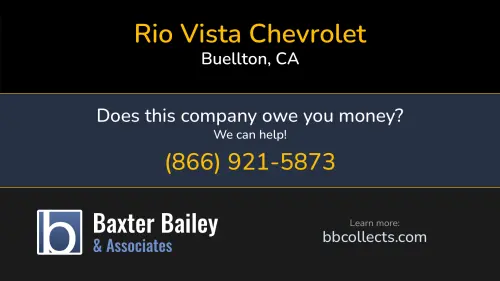 Rio Vista Chevrolet
Buellton, CA

Does this company owe you money?
We can help!
(866) 921-5873

b
Baxter Bailey
& Associates

Learn more:
bbcollects.com